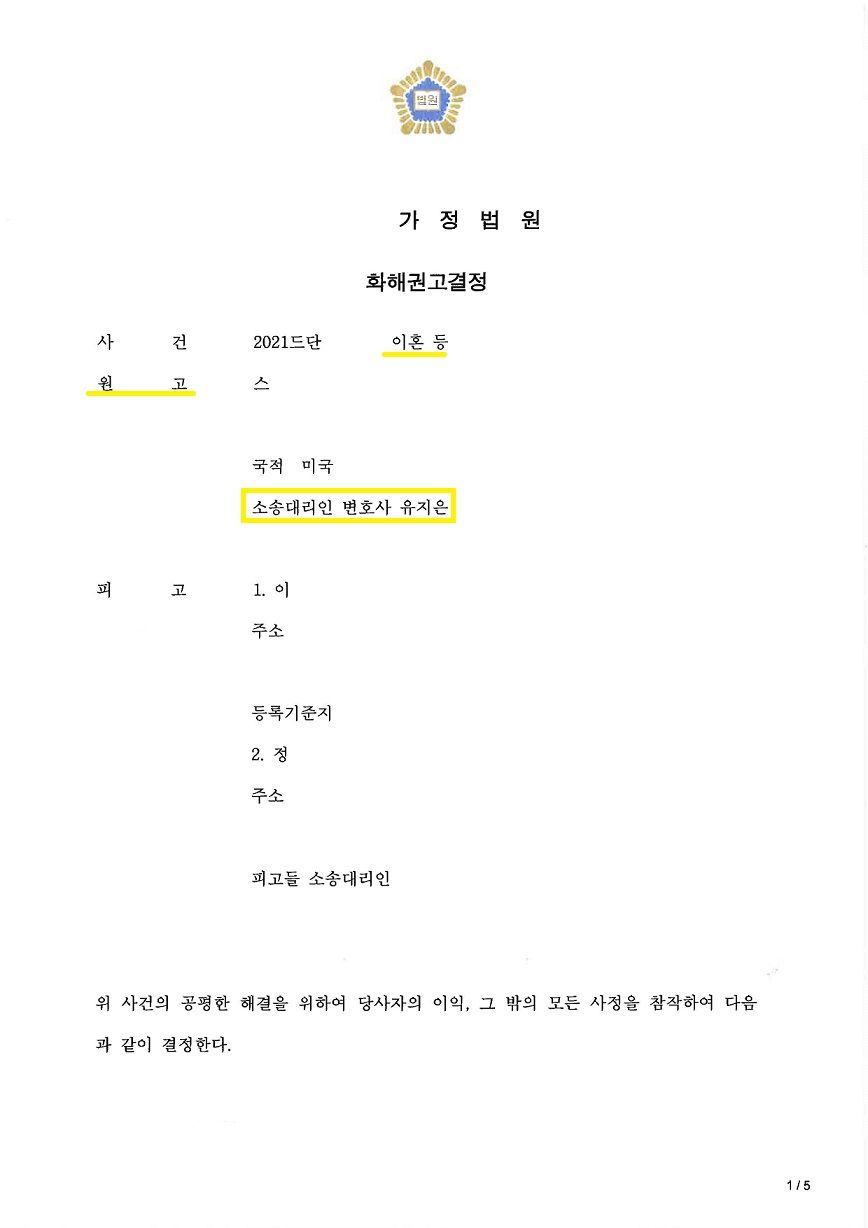 법원

가 정 법 원

화해권고결정

사 건 2021드단 이혼 등

원 고 스

국적 미국

소송대리인 변호사 유지은

피 고 1. 이

주소

등록기준지

2. 정

주소

피고들 소송대리인

위 사건의 공평한 해결을 위하여 당사자의 이익, 그 밖의 모든 사정을 참작하여 다음과 같이 결정한다.

1 / 5